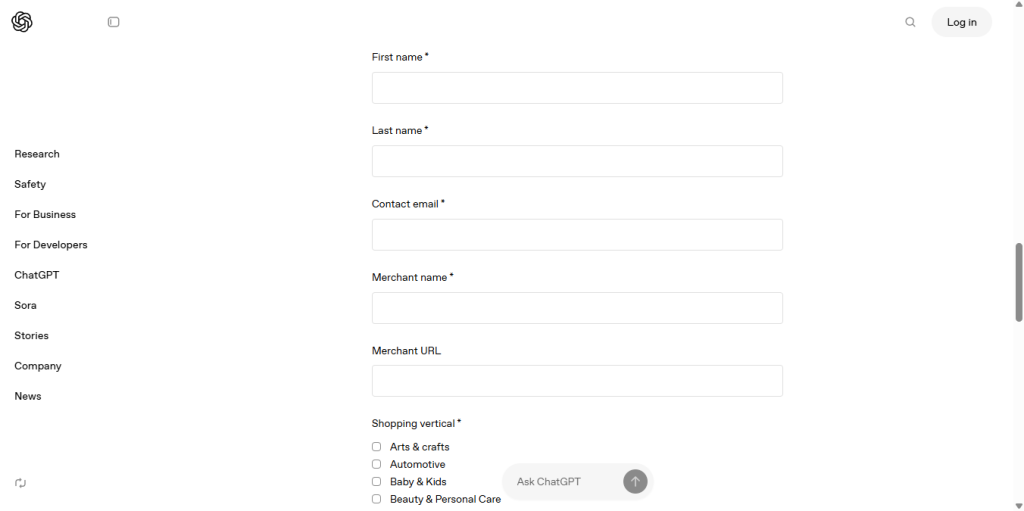 Log in

Research
Safety
For Business
For Developers
ChatGPT
Sora
Stories
Company
News

First name *

Last name *

Contact email *

Merchant name *

Merchant URL

Shopping vertical *
Arts & crafts
Automotive
Baby & Kids
Beauty & Personal Care

Ask ChatGPT